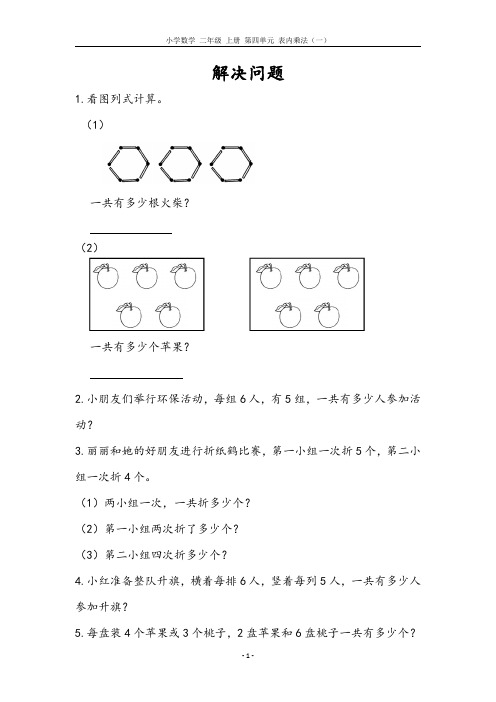 小学数学 二年级 上册 第四单元 表内乘法（一）

解决问题

1. 看图列式计算。

（1）

一共有多少根火柴？

（2）

一共有多少个苹果？

2. 小朋友们举行环保活动，每组 6 人，有 5 组，一共有多少人参加活动？

3. 丽丽和她的好朋友进行折纸鹤比赛，第一小组一次折 5 个，第二小组一次折 4 个。

（1）两小组一次，一共折多少个？

（2）第一小组两次折了多少个？

（3）第二小组四次折多少个？

4. 小红准备整队升旗，横着每排 6 人，竖着每列 5 人，一共有多少人参加升旗？

5. 每盘装 4 个苹果或 3 个桃子，2 盘苹果和 6 盘桃子一共有多少个？

- 1 -